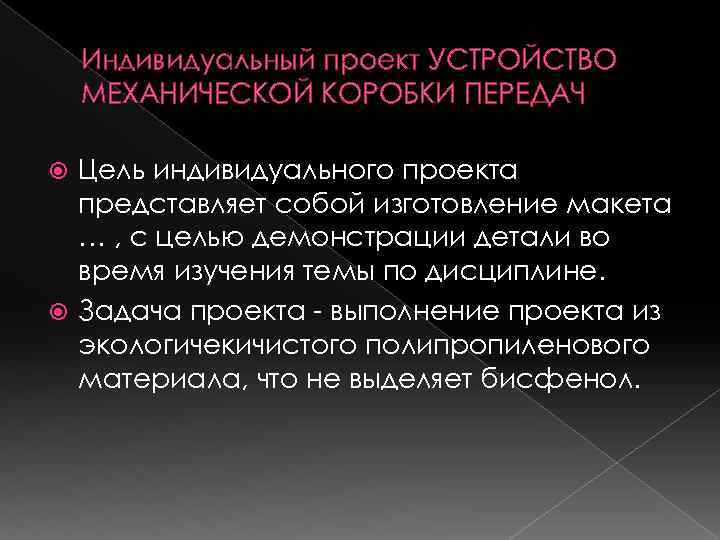 Индивидуальный проект УСТРОЙСТВО МЕХАНИЧЕСКОЙ КОРОБКИ ПЕРЕДАЧ

• Цель индивидуального проекта представляет собой изготовление макета … , с целью демонстрации детали во время изучения темы по дисциплине.
• Задача проекта - выполнение проекта из экологичекичистого полипропиленового материала, что не выделяет бисфенол.